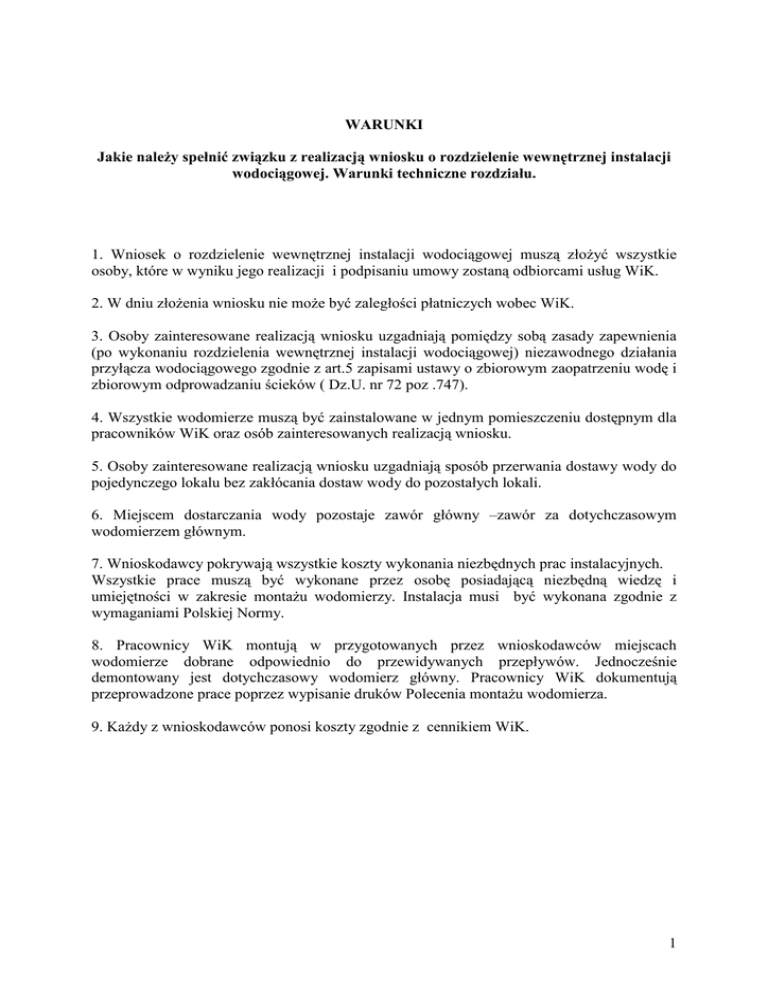 WARUNKI

Jakie należy spełnić związku z realizacją wniosku o rozdzielenie wewnętrznej instalacji wodociągowej. Warunki techniczne rozdziału.

1. Wniosek o rozdzielenie wewnętrznej instalacji wodociągowej muszą złożyć wszystkie osoby, które w wyniku jego realizacji i podpisaniu umowy zostaną odbiorcami usług WiK.

2. W dniu złożenia wniosku nie może być zaległości płatniczych wobec WiK.

3. Osoby zainteresowane realizacją wniosku uzgadniają pomiędzy sobą zasady zapewnienia (po wykonaniu rozdzielenia wewnętrznej instalacji wodociągowej) niezawodnego działania przyłącza wodociągowego zgodnie z art.5 zapisami ustawy o zbiorowym zaopatrzeniu wodę i zbiorowym odprowadzaniu ścieków ( Dz.U. nr 72 poz .747).

4. Wszystkie wodomierze muszą być zainstalowane w jednym pomieszczeniu dostępnym dla pracowników WiK oraz osób zainteresowanych realizacją wniosku.

5. Osoby zainteresowane realizacją wniosku uzgadniają sposób przerwania dostawy wody do pojedynczego lokalu bez zakłócania dostaw wody do pozostałych lokali.

6. Miejscem dostarczania wody pozostaje zawór główny –zawór za dotychczasowym wodomierzem głównym.

7. Wnioskodawcy pokrywają wszystkie koszty wykonania niezbędnych prac instalacyjnych. Wszystkie prace muszą być wykonane przez osobę posiadającą niezbędną wiedzę i umiejętności w zakresie montażu wodomierzy. Instalacja musi być wykonana zgodnie z wymaganiami Polskiej Normy.

8. Pracownicy WiK montują w przygotowanych przez wnioskodawców miejscach wodomierze dobrane odpowiednio do przewidywanych przepływów. Jednocześnie demontowany jest dotychczasowy wodomierz główny. Pracownicy WiK dokumentują przeprowadzone prace poprzez wypisanie druków Polecenia montażu wodomierza.

9. Każdy z wnioskodawców ponosi koszty zgodnie z cennikiem WiK.

1